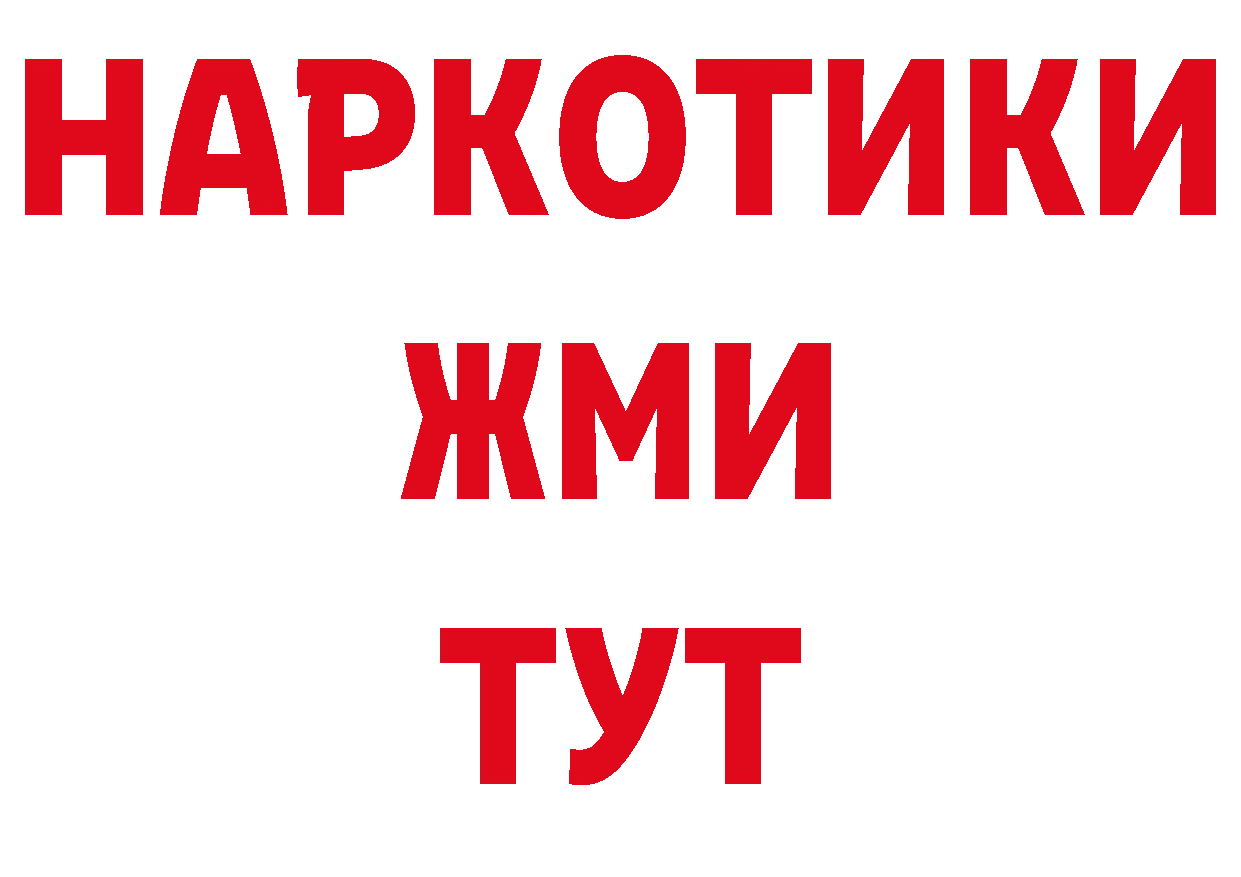 НАРКОТИКИ
ЖМИ
ТУТ